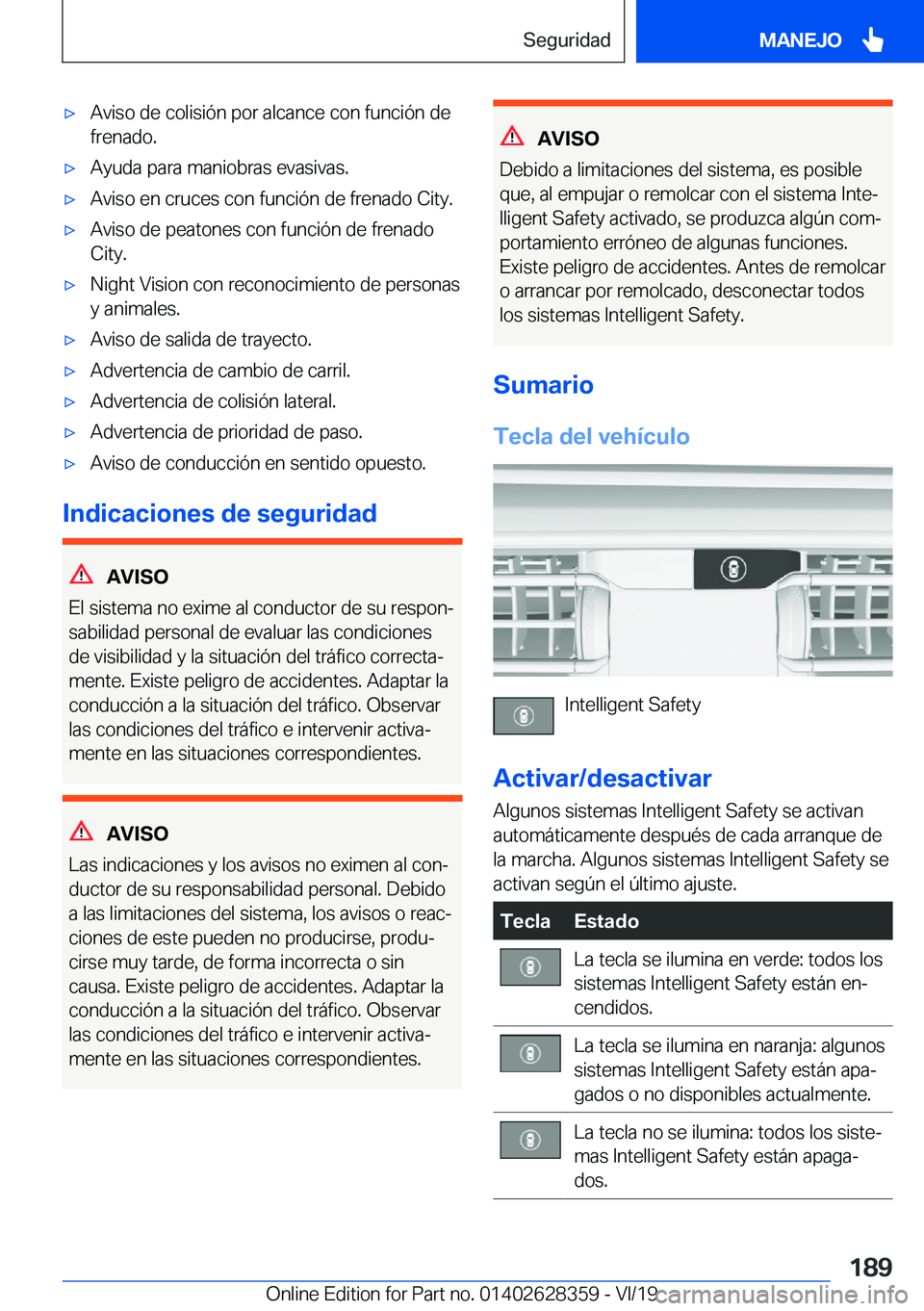 Seguridad

MANEJO

▷ Aviso de colisión por alcance con función de frenado.

▷ Ayuda para maniobras evasivas.

▷ Aviso en cruces con función de frenado City.

▷ Aviso de peatones con función de frenado City.

▷ Night Vision con reconocimiento de personas y animales.

▷ Aviso de salida de trayecto.

▷ Advertencia de cambio de carril.

▷ Advertencia de colisión lateral.

▷ Advertencia de prioridad de paso.

▷ Aviso de conducción en sentido opuesto.

Indicaciones de seguridad

AVISO

El sistema no exime al conductor de su responsabilidad personal de evaluar las condiciones de visibilidad y la situación del tráfico correctamente. Existe peligro de accidentes. Adaptar la conducción a la situación del tráfico. Observar las condiciones del tráfico e intervenir activamente en las situaciones correspondientes.

AVISO

Las indicaciones y los avisos no eximen al conductor de su responsabilidad personal. Debido a las limitaciones del sistema, los avisos o reacciones de este pueden no producirse, producirse muy tarde, de forma incorrecta o sin causa. Existe peligro de accidentes. Adaptar la conducción a la situación del tráfico. Observar las condiciones del tráfico e intervenir activamente en las situaciones correspondientes.

AVISO

Debido a limitaciones del sistema, es posible que, al empujar o remolcar con el sistema Intelligent Safety activado, se produzca algún comportamiento erróneo de algunas funciones. Existe peligro de accidentes. Antes de remolcar o arrancar por remolcado, desconectar todos los sistemas Intelligent Safety.

Sumario

Tecla del vehículo

Intelligent Safety

Activar/desactivar

Algunos sistemas Intelligent Safety se activan automáticamente después de cada arranque de la marcha. Algunos sistemas Intelligent Safety se activan según el último ajuste.

| Tecla | Estado |
|---|---|
|  | La tecla se ilumina en verde: todos los sistemas Intelligent Safety están encendidos. |
|  | La tecla se ilumina en naranja: algunos sistemas Intelligent Safety están apagados o no disponibles actualmente. |
|  | La tecla no se ilumina: todos los sistemas Intelligent Safety están apagados. |

189

Online Edition for Part no. 01402628359 - VI/19

carmanualsonline.info